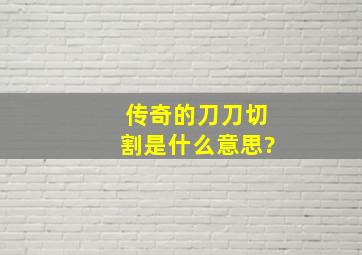 传奇的刀刀切割是什么意思?